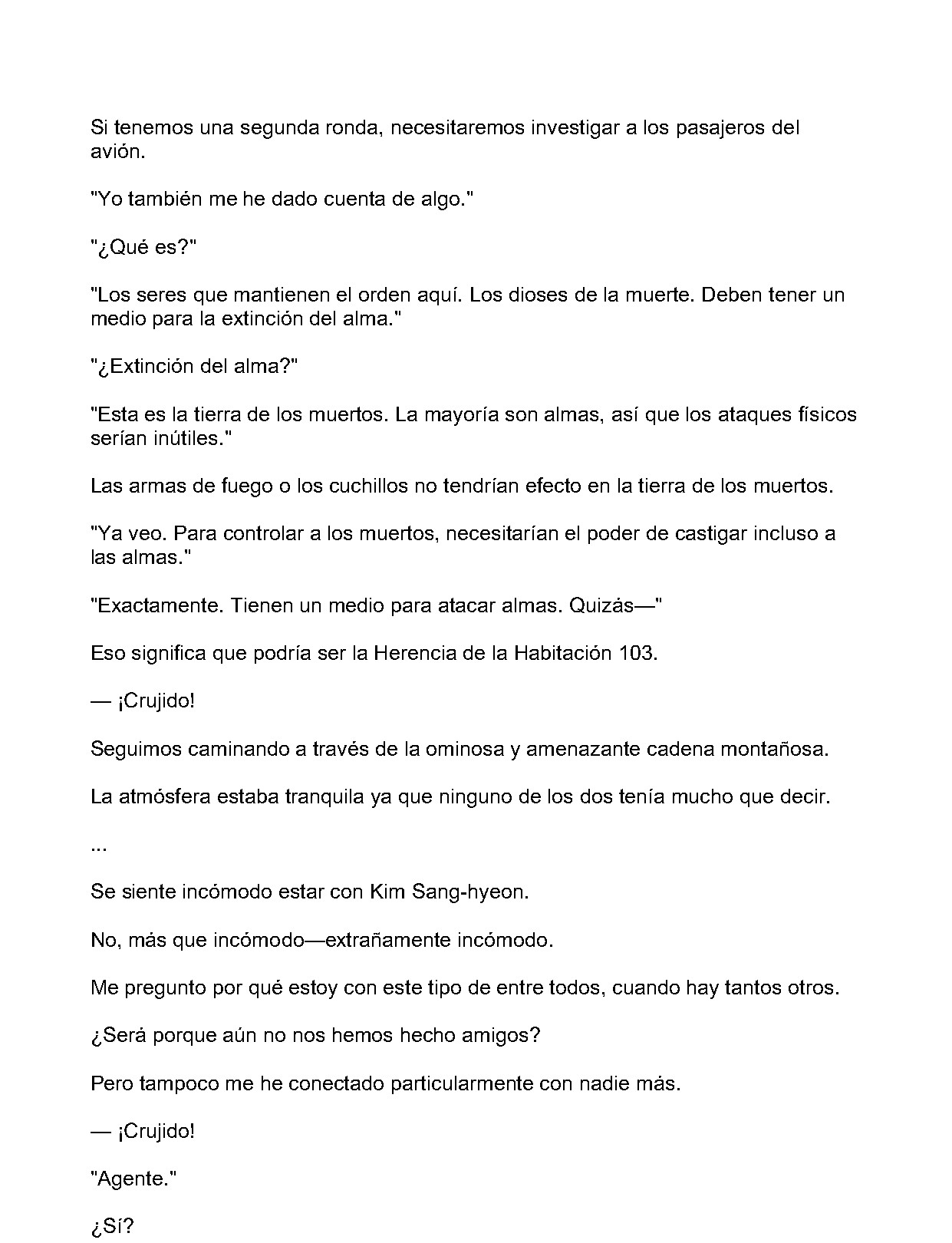 Si tenemos una segunda ronda, necesitaremos investigar a los pasajeros del avión.

"Yo también me he dado cuenta de algo."

"¿Qué es?"

"Los seres que mantienen el orden aquí. Los dioses de la muerte. Deben tener un medio para la extinción del alma."

"¿Extinción del alma?"

"Esta es la tierra de los muertos. La mayoría son almas, así que los ataques físicos serían inútiles."

Las armas de fuego o los cuchillos no tendrían efecto en la tierra de los muertos.

"Ya veo. Para controlar a los muertos, necesitarían el poder de castigar incluso a las almas."

"Exactamente. Tienen un medio para atacar almas. Quizás—"

Eso significa que podría ser la Herencia de la Habitación 103.

— ¡Crujido!

Seguimos caminando a través de la ominosa y amenazante cadena montañosa.

La atmósfera estaba tranquila ya que ninguno de los dos tenía mucho que decir.

...

Se siente incómodo estar con Kim Sang-hyeon.

No, más que incómodo—extrañamente incómodo.

Me pregunto por qué estoy con este tipo de entre todos, cuando hay tantos otros.

¿Será porque aún no nos hemos hecho amigos?

Pero tampoco me he conectado particularmente con nadie más.

— ¡Crujido!

"Agente."

¿Sí?